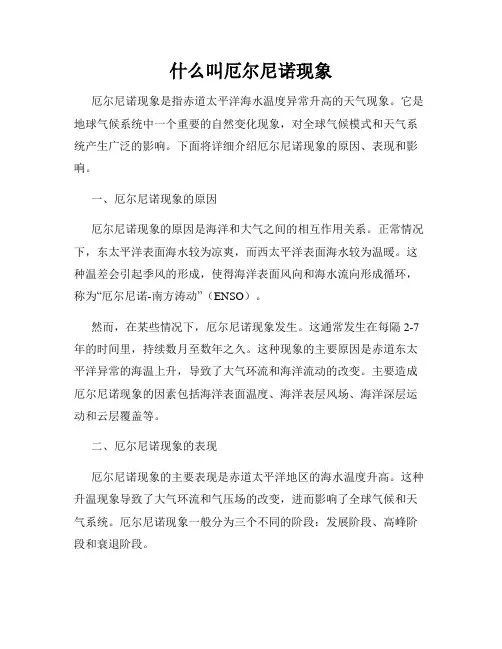 什么叫厄尔尼诺现象

厄尔尼诺现象是指赤道太平洋海水温度异常升高的天气现象。它是地球气候系统中一个重要的自然变化现象，对全球气候模式和天气系统产生广泛的影响。下面将详细介绍厄尔尼诺现象的原因、表现和影响。

一、厄尔尼诺现象的原因

厄尔尼诺现象的原因是海洋和大气之间的相互作用关系。正常情况下，东太平洋表面海水较为凉爽，而西太平洋表面海水较为温暖。这种温差会引起季风的形成，使得海洋表面风向和海水流向形成循环，称为“厄尔尼诺-南方涛动”（ENSO）。

然而，在某些情况下，厄尔尼诺现象发生。这通常发生在每隔 2-7 年的时间里，持续数月至数年之久。这种现象的主要原因是赤道东太平洋异常的海温上升，导致了大气环流和海洋流动的改变。主要造成厄尔尼诺现象的因素包括海洋表面温度、海洋表层风场、海洋深层运动和云层覆盖等。

二、厄尔尼诺现象的表现

厄尔尼诺现象的主要表现是赤道太平洋地区的海水温度升高。这种升温现象导致了大气环流和气压场的改变，进而影响了全球气候和天气系统。厄尔尼诺现象一般分为三个不同的阶段：发展阶段、高峰阶段和衰退阶段。